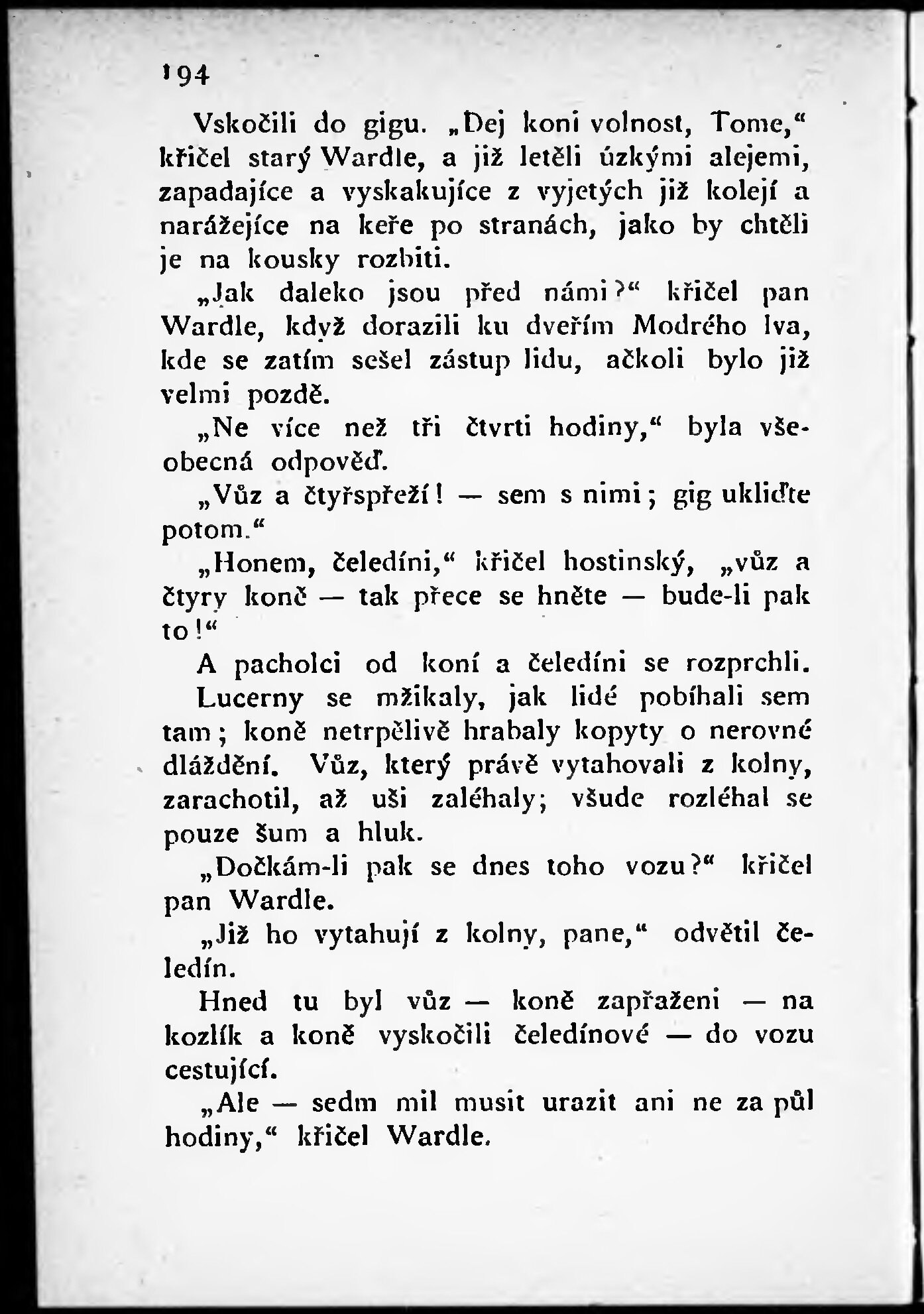 194

Vskočili do gigu. „Dej koni volnost, Tome,“ křičel starý Wardle, a již letěli úzkými alejemi, zapadajíce a vyskakujíce z vyjetých již kolejí a narážejíce na keře po stranách, jako by chtěli je na kousky rozbiti.

„Jak daleko jsou před námi?“ křičel pan Wardle, když dorazili ku dveřím Modrého lva, kde se zatím sešel zástup lidu, ačkoli bylo již velmi pozdě.

„Ne více než tři čtvrti hodiny,“ byla všeobecná odpověď.

„Vůz a čtyřspřeží! — sem s nimi; gig ukliďte potom.“

„Honem, čeledíni,“ křičel hostinský, „vůz a čtyry koně — tak přece se hněte — bude-li pak to!“

A pacholci od koní a čeledíni se rozprchli. Lucerny se mžikaly, jak lidé pobíhali sem tam; koně netrpělivě hrabaly kopyty o nerovné dláždění. Vůz, který právě vytahovali z kolny, zarachotil, až uši zaléhaly; všude rozléhal se pouze šum a hluk.

„Dočkám-li pak se dnes toho vozu?“ křičel pan Wardle.

„Již ho vytahují z kolny, pane,“ odvětil čeledín.

Hned tu byl vůz — koně zapřaženi — na kozlík a koně vyskočili čeledínové — do vozu cestující.

„Ale — sedm mil musit urazit ani ne za půl hodiny,“ křičel Wardle.